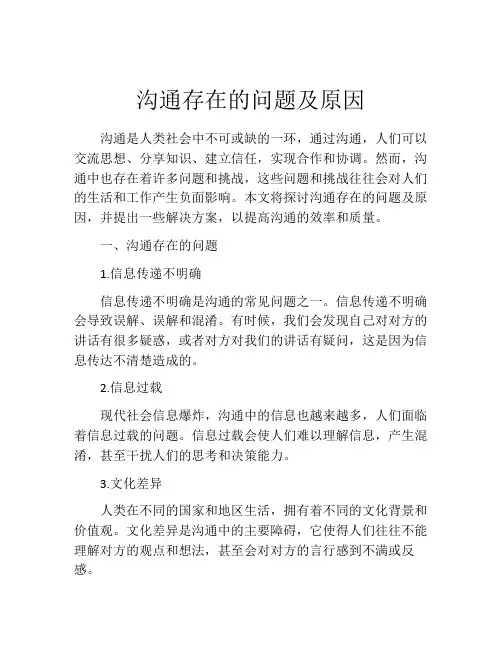 沟通存在的问题及原因

沟通是人类社会中不可或缺的一环，通过沟通，人们可以交流思想、分享知识、建立信任，实现合作和协调。然而，沟通中也存在着许多问题和挑战，这些问题和挑战往往会对人们的生活和工作产生负面影响。本文将探讨沟通存在的问题及原因，并提出一些解决方案，以提高沟通的效率和质量。

一、沟通存在的问题

1.信息传递不明确

信息传递不明确是沟通的常见问题之一。信息传递不明确会导致误解、误解和混淆。有时候，我们会发现自己对对方的讲话有很多疑惑，或者对方对我们的讲话有疑问，这是因为信息传达不清楚造成的。

2.信息过载

现代社会信息爆炸，沟通中的信息也越来越多，人们面临着信息过载的问题。信息过载会使人们难以理解信息，产生混淆，甚至干扰人们的思考和决策能力。

3.文化差异

人类在不同的国家和地区生活，拥有着不同的文化背景和价值观。文化差异是沟通中的主要障碍，它使得人们往往不能理解对方的观点和想法，甚至会对对方的言行感到不满或反感。